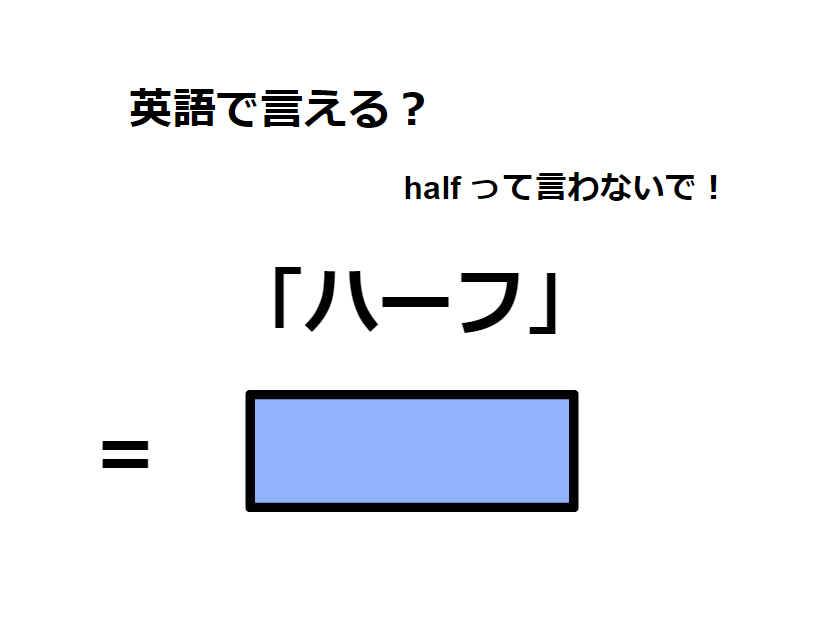 英語で言える？

half って言わないで！

「ハーフ」

=